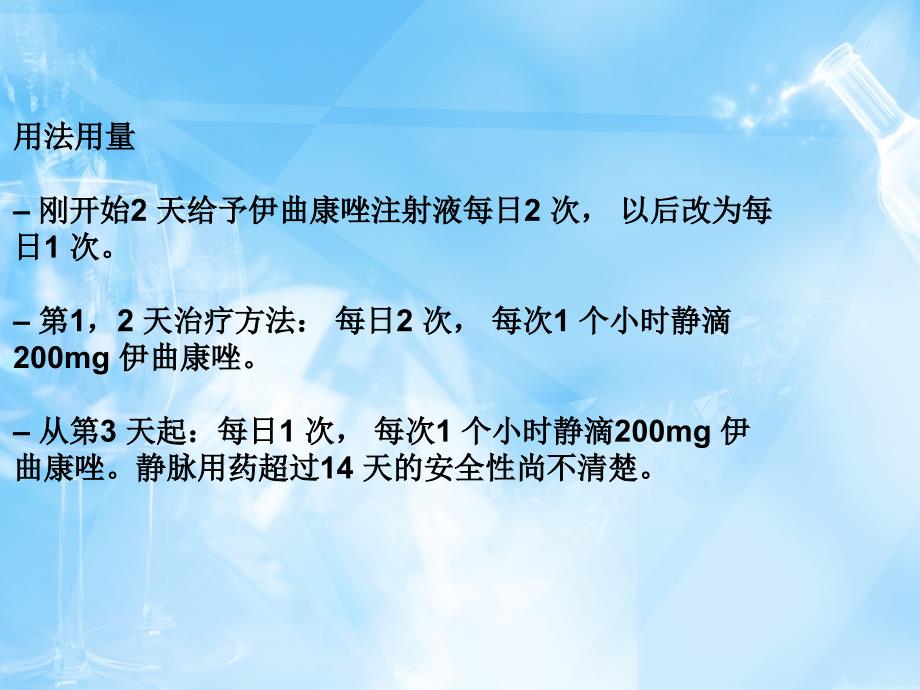 用法用量

– 刚开始2 天给予伊曲康唑注射液每日2 次， 以后改为每日1 次。

– 第1，2 天治疗方法： 每日2 次， 每次1 个小时静滴200mg 伊曲康唑。

– 从第3 天起：每日1 次， 每次1 个小时静滴200mg 伊曲康唑。静脉用药超过14 天的安全性尚不清楚。